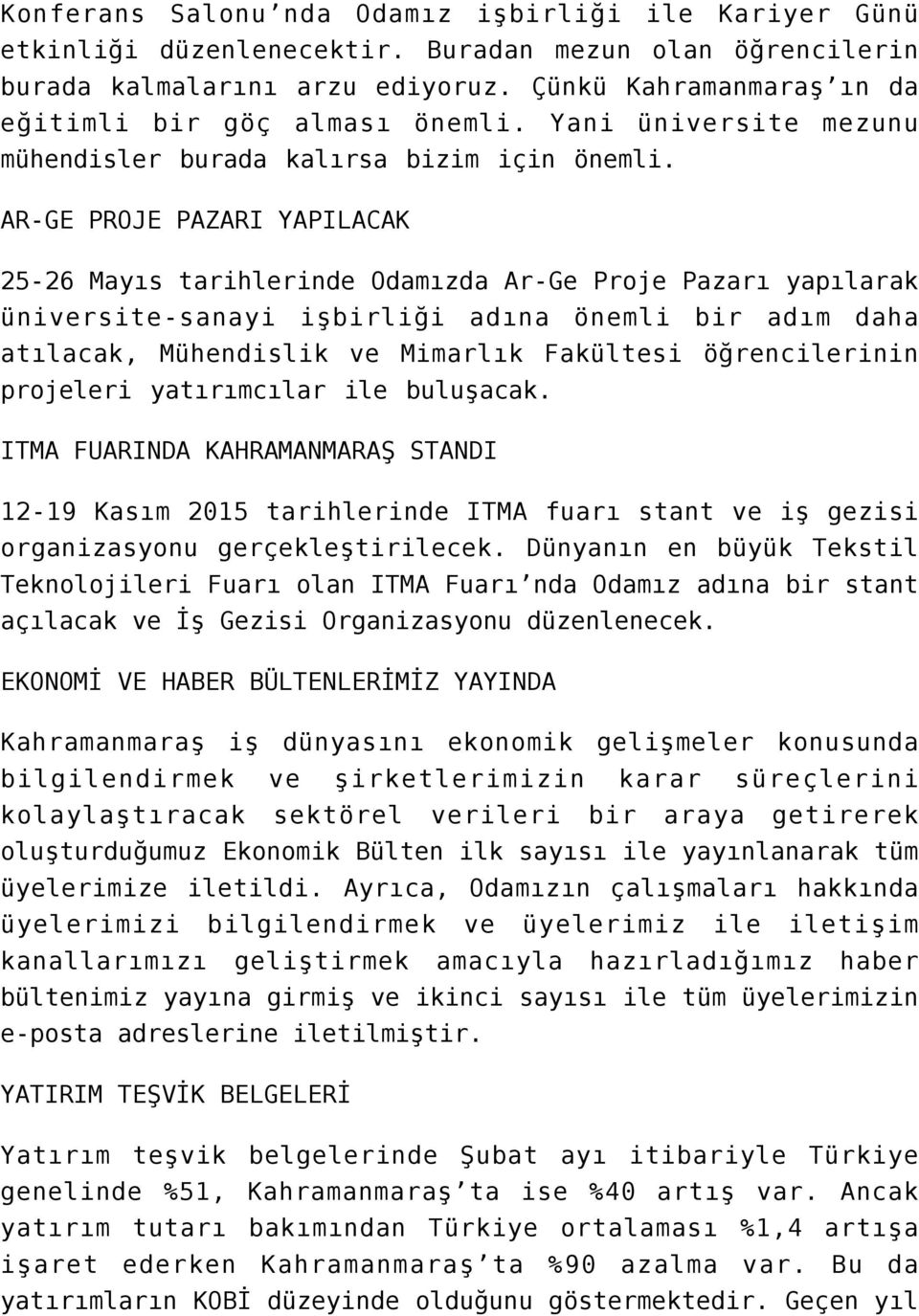 Konferans Salonu'nda Odamız işbirliği ile Kariyer Günü etkinliği düzenlenecektir. Buradan mezun olan öğrencilerin burada kalmalarını arzu ediyoruz. Çünkü Kahramanmaraş'ın da eğitimli bir göç alması önemli. Yani üniversite mezunu mühendisler burada kalırsa bizim için önemli.

AR-GE PROJE PAZARI YAPILACAK

25-26 Mayıs tarihlerinde Odamızda Ar-Ge Proje Pazarı yapılarak üniversite-sanayi işbirliği adına önemli bir adım daha atılacak, Mühendislik ve Mimarlık Fakültesi öğrencilerinin projeleri yatırımcılar ile buluşacak.

ITMA FUARINDA KAHRAMANMARAŞ STANDI

12-19 Kasım 2015 tarihlerinde ITMA fuarı stant ve iş gezisi organizasyonu gerçekleştirilecek. Dünyanın en büyük Tekstil Teknolojileri Fuarı olan ITMA Fuarı'nda Odamız adına bir stant açılacak ve İş Gezisi Organizasyonu düzenlenecek.

EKONOMİ VE HABER BÜLTENLERİMİZ YAYINDA

Kahramanmaraş iş dünyasını ekonomik gelişmeler konusunda bilgilendirmek ve şirketlerimizin karar süreçlerini kolaylaştıracak sektörel verileri bir araya getirerek oluşturduğumuz Ekonomik Bülten ilk sayısı ile yayınlanarak tüm üyelerimize iletildi. Ayrıca, Odamızın çalışmaları hakkında üyelerimizi bilgilendirmek ve üyelerimiz ile iletişim kanallarımızı geliştirmek amacıyla hazırladığımız haber bültenimiz yayına girmiş ve ikinci sayısı ile tüm üyelerimizin e-posta adreslerine iletilmiştir.

YATIRIM TEŞVİK BELGELERİ

Yatırım teşvik belgelerinde Şubat ayı itibariyle Türkiye genelinde %51, Kahramanmaraş'ta ise %40 artış var. Ancak yatırım tutarı bakımından Türkiye ortalaması %1,4 artışa işaret ederken Kahramanmaraş'ta %90 azalma var. Bu da yatırımların KOBİ düzeyinde olduğunu göstermektedir. Geçen yıl